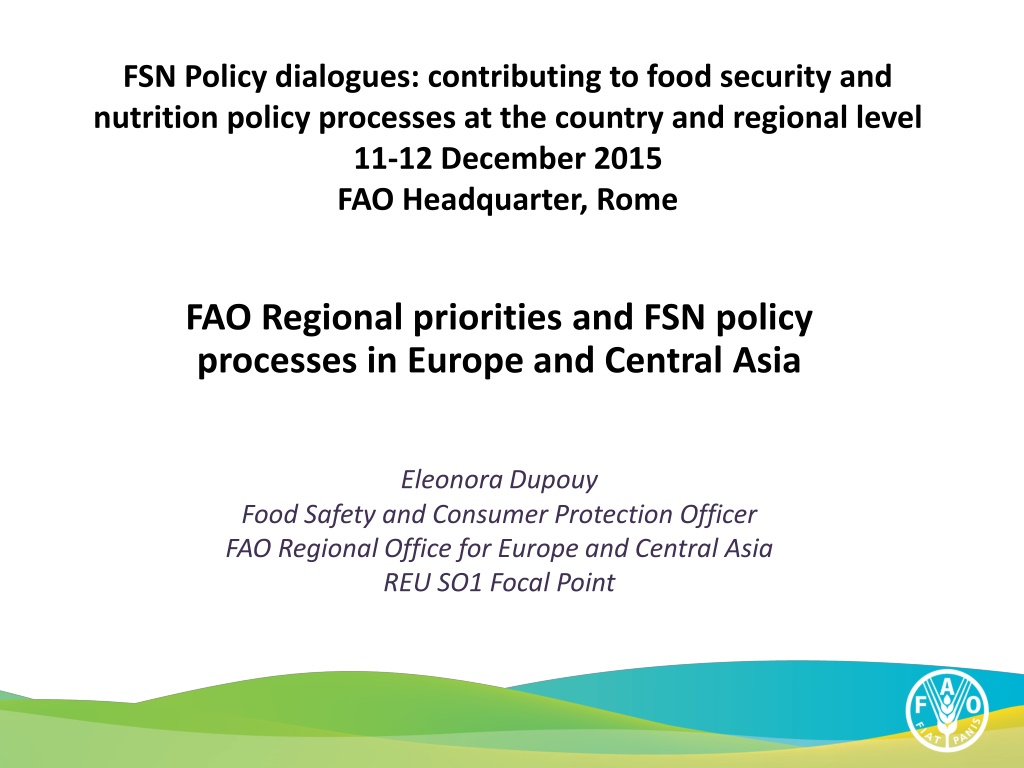 FSN Policy dialogues: contributing to food security and nutrition policy processes at the country and regional level
11-12 December 2015
FAO Headquarter, Rome

FAO Regional priorities and FSN policy processes in Europe and Central Asia

Eleonora Dupouy
Food Safety and Consumer Protection Officer
FAO Regional Office for Europe and Central Asia
REU SO1 Focal Point

FAO
FIAT PANIS